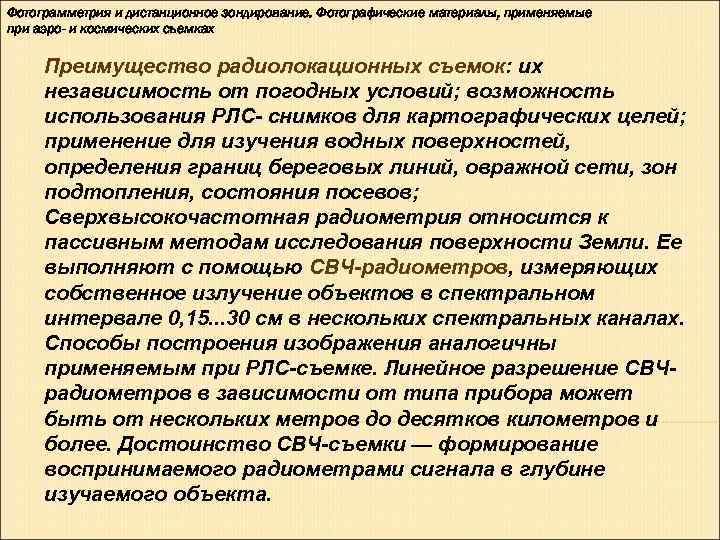 Фотограмметрия и дистанционное зондирование. Фотографические материалы, применяемые при аэро- и космических съемках

Преимущество радиолокационных съемок: их независимость от погодных условий; возможность использования РЛС- снимков для картографических целей; применение для изучения водных поверхностей, определения границ береговых линий, овражной сети, зон подтопления, состояния посевов; Сверхвысокочастотная радиометрия относится к пассивным методам исследования поверхности Земли. Ее выполняют с помощью СВЧ-радиометров, измеряющих собственное излучение объектов в спектральном интервале 0,15...30 см в нескольких спектральных каналах. Способы построения изображения аналогичны применяемым при РЛС-съемке. Линейное разрешение СВЧ-радиометров в зависимости от типа прибора может быть от нескольких метров до десятков километров и более. Достоинство СВЧ-съемки — формирование воспринимаемого радиометрами сигнала в глубине изучаемого объекта.